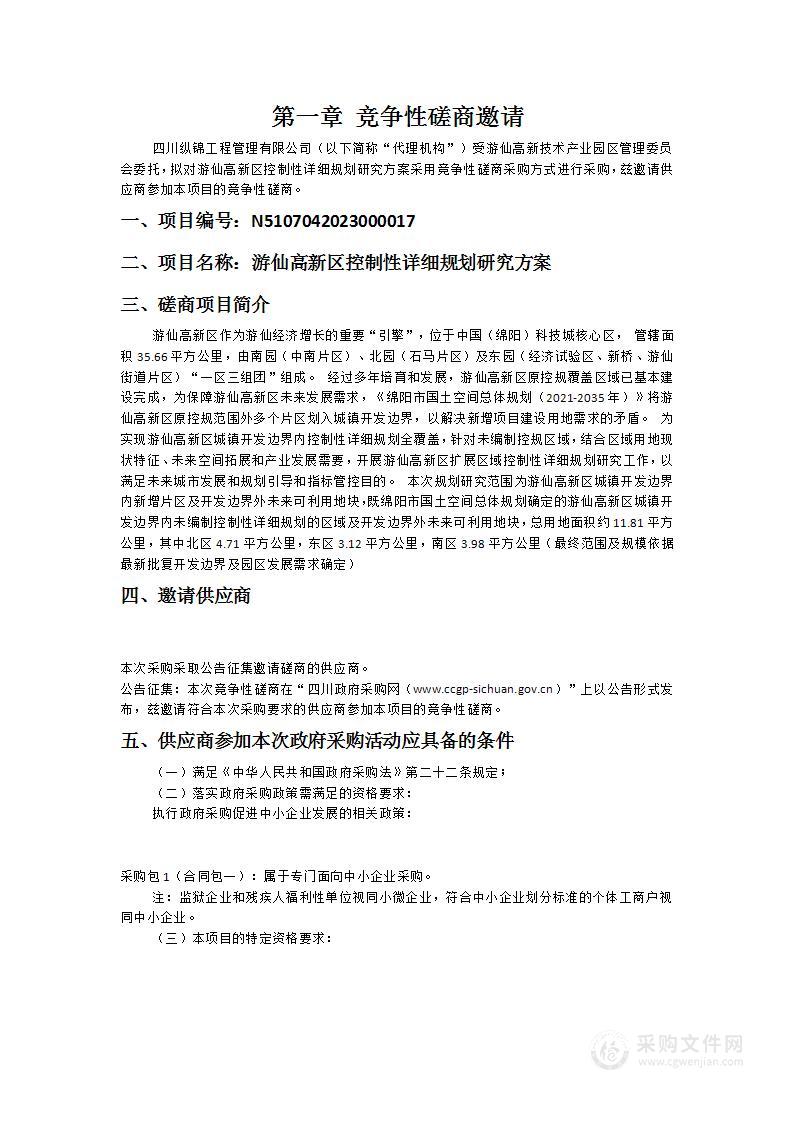 第一章 竞争性磋商邀请

四川纵锦工程管理有限公司（以下简称“代理机构”）受游仙高新技术产业园区管理委员会委托，拟对游仙高新区控制性详细规划研究方案采用竞争性磋商采购方式进行采购，兹邀请供应商参加本项目的竞争性磋商。

一、项目编号：N5107042023000017

二、项目名称：游仙高新区控制性详细规划研究方案

三、磋商项目简介

游仙高新区作为游仙经济增长的重要“引擎”，位于中国（绵阳）科技城核心区， 管辖面积 35.66 平方公里，由南园（中南片区）、北园（石马片区）及东园（经济试验区、新桥、游仙街道片区）“一区三组团”组成。 经过多年培育和发展，游仙高新区原控规覆盖区域已基本建设完成，为保障游仙高新区未来发展需求，《绵阳市国土空间总体规划（2021-2035 年）》将游仙高新区原控规范围外多个片区划入城镇开发边界，以解决新增项目建设用地需求的矛盾。 为实现游仙高新区城镇开发边界内控制性详细规划全覆盖，针对未编制控规区域，结合区域用地现状特征、未来空间拓展和产业发展需要，开展游仙高新区扩展区域控制性详细规划研究工作，以满足未来城市发展和规划引导和指标管控目的。 本次规划研究范围为游仙高新区城镇开发边界内新增片区及开发边界外未来可利用地块，既绵阳市国土空间总体规划确定的游仙高新区城镇开发边界内未编制控制性详细规划的区域及开发边界外未来可利用地块，总用地面积约 11.81 平方公里，其中北区 4.71 平方公里，东区 3.12 平方公里，南区 3.98 平方公里（最终范围及规模依据最新批复开发边界及园区发展需求确定）

四、邀请供应商

本次采购采取公告征集邀请磋商的供应商。
公告征集：本次竞争性磋商在“四川政府采购网（www.ccgp-sichuan.gov.cn）”上以公告形式发布，兹邀请符合本次采购要求的供应商参加本项目的竞争性磋商。

五、供应商参加本次政府采购活动应具备的条件

（一）满足《中华人民共和国政府采购法》第二十二条规定；
（二）落实政府采购政策需满足的资格要求：
执行政府采购促进中小企业发展的相关政策：

采购包 1（合同包一）：属于专门面向中小企业采购。
注：监狱企业和残疾人福利性单位视同小微企业，符合中小企业划分标准的个体工商户视同中小企业。
（三）本项目的特定资格要求：

采购文件网
www.cgwenjian.com